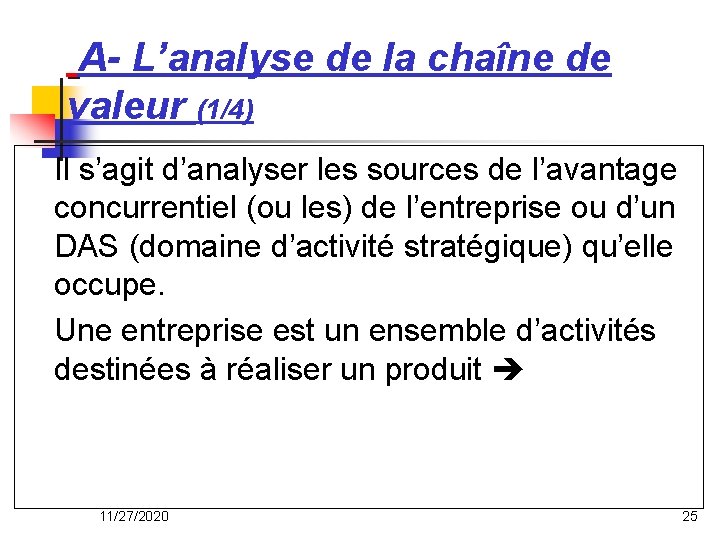 A- L’analyse de la chaîne de valeur (1/4)

Il s’agit d’analyser les sources de l’avantage concurrentiel (ou les) de l’entreprise ou d’un DAS (domaine d’activité stratégique) qu’elle occupe.

Une entreprise est un ensemble d’activités destinées à réaliser un produit ➔

11/27/2020

25